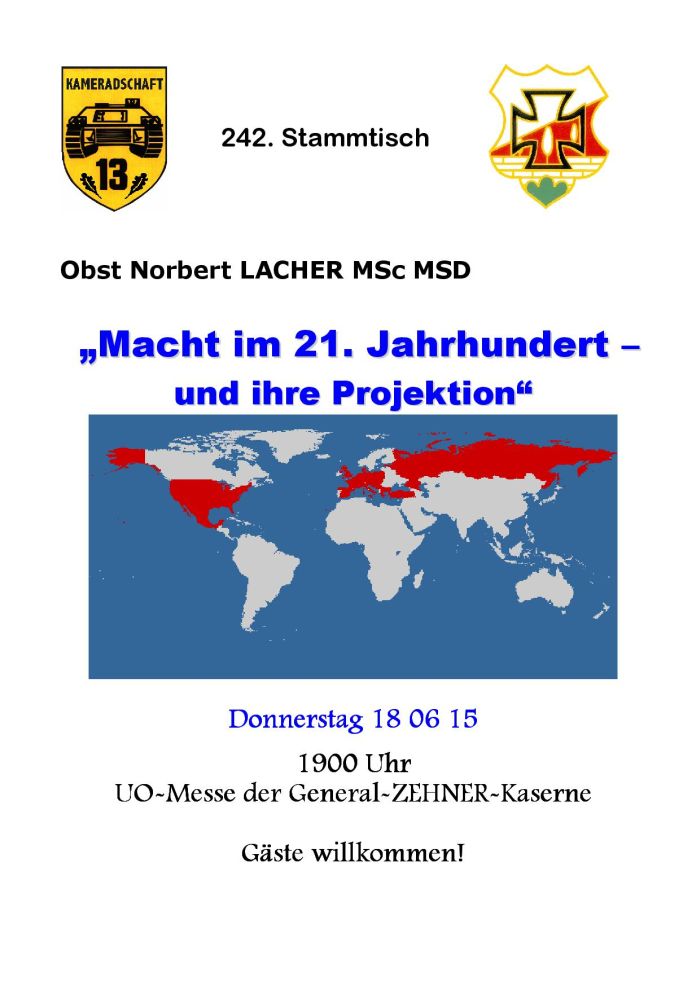 KAMERADSCHAFT

13

242. Stammtisch

Obst Norbert LACHER MSc MSD

„Macht im 21. Jahrhundert – und ihre Projektion“

Donnerstag 18 06 15

1900 Uhr
UO-Messe der General-ZEHNER-Kaserne

Gäste willkommen!